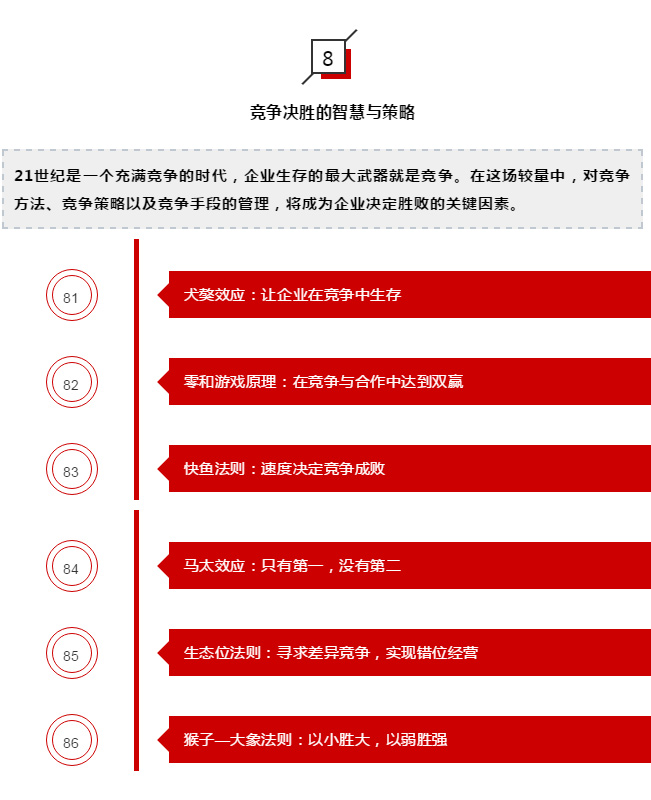 8

竞争决胜的智慧与策略

21世纪是一个充满竞争的时代，企业生存的最大武器就是竞争。在这场较量中，对竞争方法、竞争策略以及竞争手段的管理，将成为企业决定胜败的关键因素。

81
犬獒效应：让企业在竞争中生存

82
零和游戏原理：在竞争与合作中达到双赢

83
快鱼法则：速度决定竞争成败

84
马太效应：只有第一，没有第二

85
生态位法则：寻求差异竞争，实现错位经营

86
猴子—大象法则：以小胜大，以弱胜强